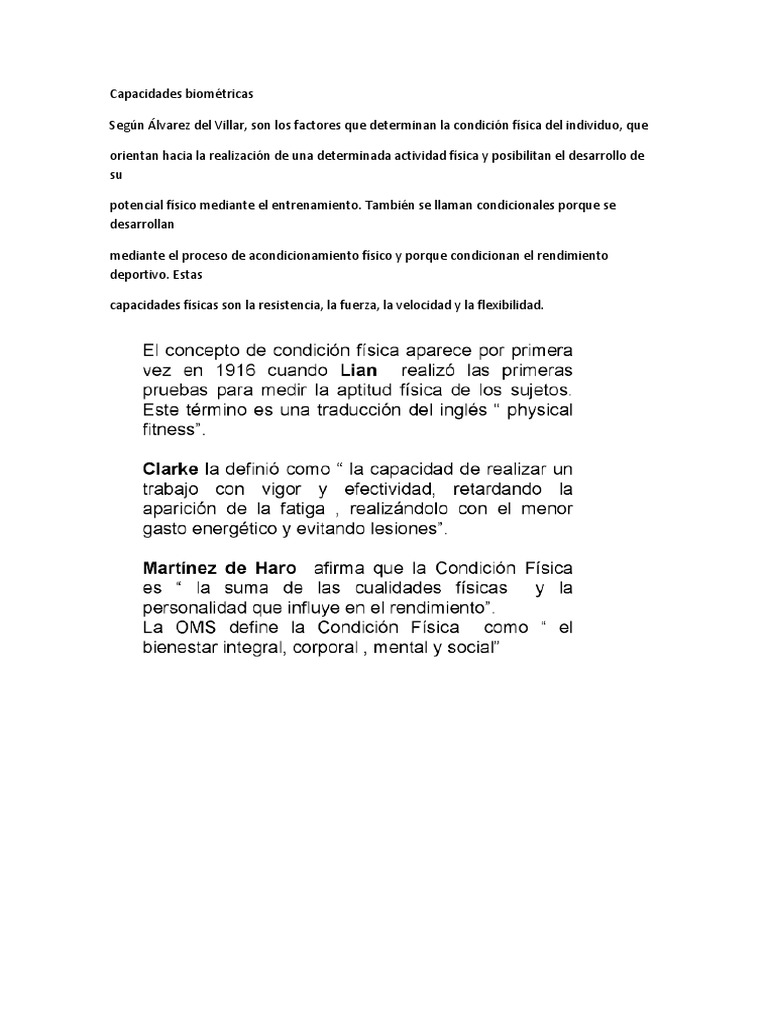 Capacidades biométricas

Según Álvarez del Villar, son los factores que determinan la condición física del individuo, que

orientan hacia la realización de una determinada actividad física y posibilitan el desarrollo de su

potencial físico mediante el entrenamiento. También se llaman condicionales porque se desarrollan

mediante el proceso de acondicionamiento físico y porque condicionan el rendimiento deportivo. Estas

capacidades físicas son la resistencia, la fuerza, la velocidad y la flexibilidad.

El concepto de condición física aparece por primera vez en 1916 cuando Lian realizó las primeras pruebas para medir la aptitud física de los sujetos. Este término es una traducción del inglés “ physical fitness”.

Clarke la definió como “ la capacidad de realizar un trabajo con vigor y efectividad, retardando la aparición de la fatiga , realizándolo con el menor gasto energético y evitando lesiones”.

Martínez de Haro afirma que la Condición Física es “ la suma de las cualidades físicas y la personalidad que influye en el rendimiento”.
La OMS define la Condición Física como “ el bienestar integral, corporal , mental y social”